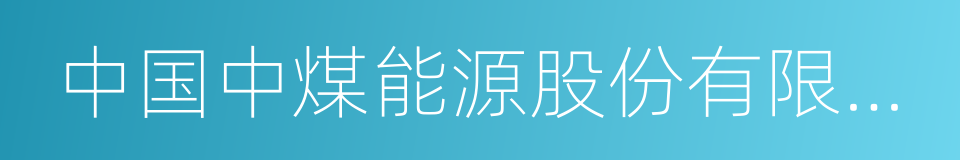 中国中煤能源股份有限...